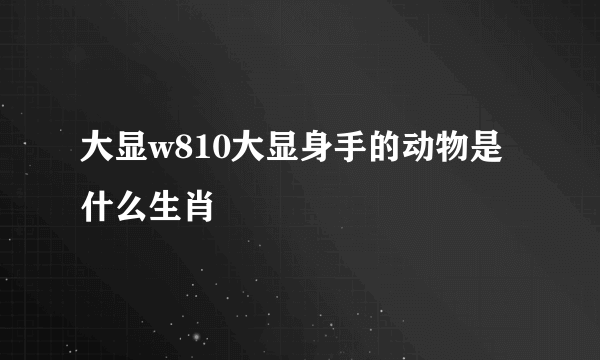 大显w810大显身手的动物是什么生肖